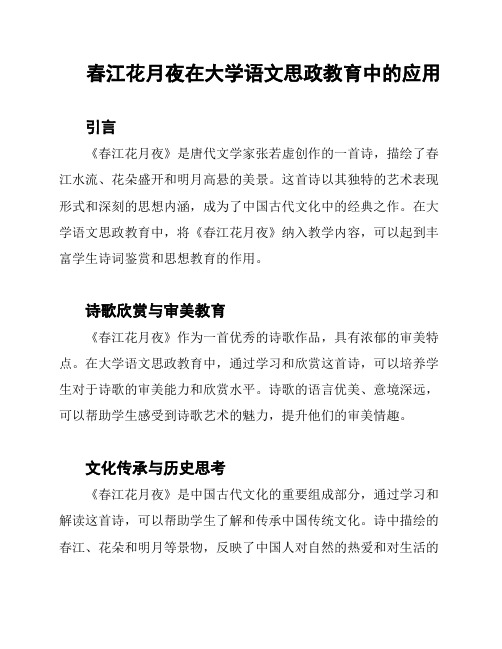 春江花月夜在大学语文思政教育中的应用

引言

《春江花月夜》是唐代文学家张若虚创作的一首诗，描绘了春江水流、花朵盛开和明月高悬的美景。这首诗以其独特的艺术表现形式和深刻的思想内涵，成为了中国古代文化中的经典之作。在大学语文思政教育中，将《春江花月夜》纳入教学内容，可以起到丰富学生诗词鉴赏和思想教育的作用。

诗歌欣赏与审美教育

《春江花月夜》作为一首优秀的诗歌作品，具有浓郁的审美特点。在大学语文思政教育中，通过学习和欣赏这首诗，可以培养学生对于诗歌的审美能力和欣赏水平。诗歌的语言优美、意境深远，可以帮助学生感受到诗歌艺术的魅力，提升他们的审美情趣。

文化传承与历史思考

《春江花月夜》是中国古代文化的重要组成部分，通过学习和解读这首诗，可以帮助学生了解和传承中国传统文化。诗中描绘的春江、花朵和明月等景物，反映了中国人对自然的热爱和对生活的